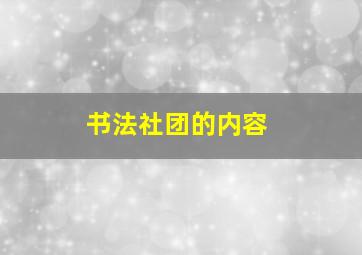 书法社团的内容